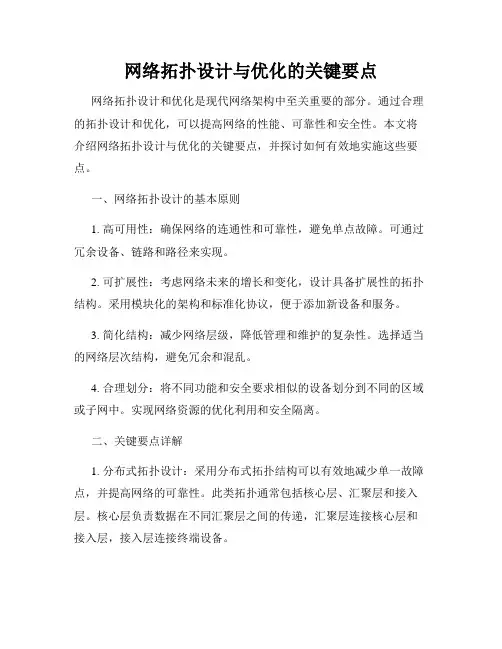 网络拓扑设计与优化的关键要点

网络拓扑设计和优化是现代网络架构中至关重要的部分。通过合理的拓扑设计和优化，可以提高网络的性能、可靠性和安全性。本文将介绍网络拓扑设计与优化的关键要点，并探讨如何有效地实施这些要点。

一、网络拓扑设计的基本原则

1. 高可用性：确保网络的连通性和可靠性，避免单点故障。可通过冗余设备、链路和路径来实现。

2. 可扩展性：考虑网络未来的增长和变化，设计具备扩展性的拓扑结构。采用模块化的架构和标准化协议，便于添加新设备和服务。

3. 简化结构：减少网络层级，降低管理和维护的复杂性。选择适当的网络层次结构，避免冗余和混乱。

4. 合理划分：将不同功能和安全要求相似的设备划分到不同的区域或子网中。实现网络资源的优化利用和安全隔离。

二、关键要点详解

1. 分布式拓扑设计：采用分布式拓扑结构可以有效地减少单一故障点，并提高网络的可靠性。此类拓扑通常包括核心层、汇聚层和接入层。核心层负责数据在不同汇聚层之间的传递，汇聚层连接核心层和接入层，接入层连接终端设备。